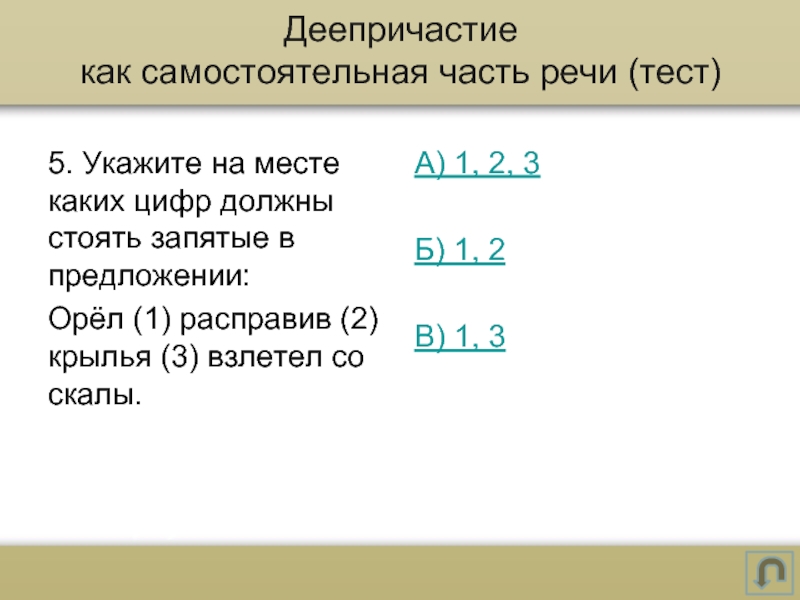 Деепричастие
как самостоятельная часть речи (тест)

5. Укажите на месте каких цифр должны стоять запятые в предложении:

Орёл (1) расправив (2) крылья (3) взлетел со скалы.

А) 1, 2, 3

Б) 1, 2

В) 1, 3